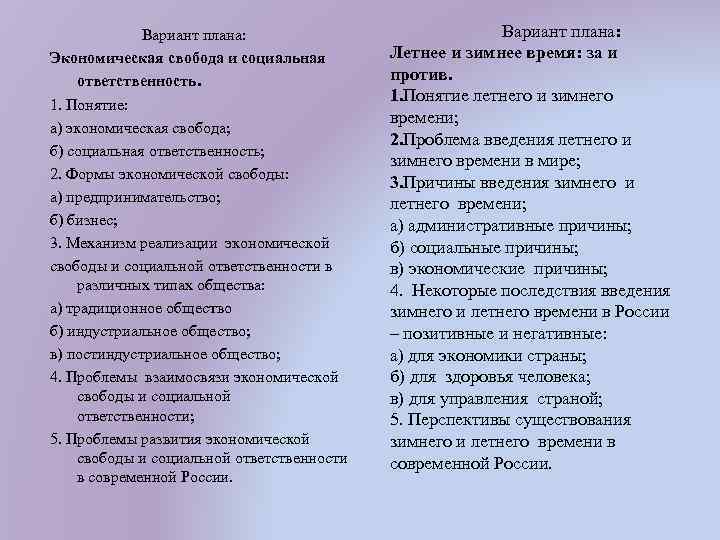 Вариант плана:
Экономическая свобода и социальная ответственность.
1. Понятие:
а) экономическая свобода;
б) социальная ответственность;
2. Формы экономической свободы:
а) предпринимательство;
б) бизнес;
3. Механизм реализации экономической свободы и социальной ответственности в различных типах общества:
а) традиционное общество
б) индустриальное общество;
в) постиндустриальное общество;
4. Проблемы взаимосвязи экономической свободы и социальной ответственности;
5. Проблемы развития экономической свободы и социальной ответственности в современной России.

Вариант плана:
Летнее и зимнее время: за и против.
1.Понятие летнего и зимнего времени;
2.Проблема введения летнего и зимнего времени в мире;
3.Причины введения зимнего и летнего времени;
а) административные причины;
б) социальные причины;
в) экономические причины;
4. Некоторые последствия введения зимнего и летнего времени в России – позитивные и негативные:
а) для экономики страны;
б) для здоровья человека;
в) для управления страной;
5. Перспективы существования зимнего и летнего времени в современной России.